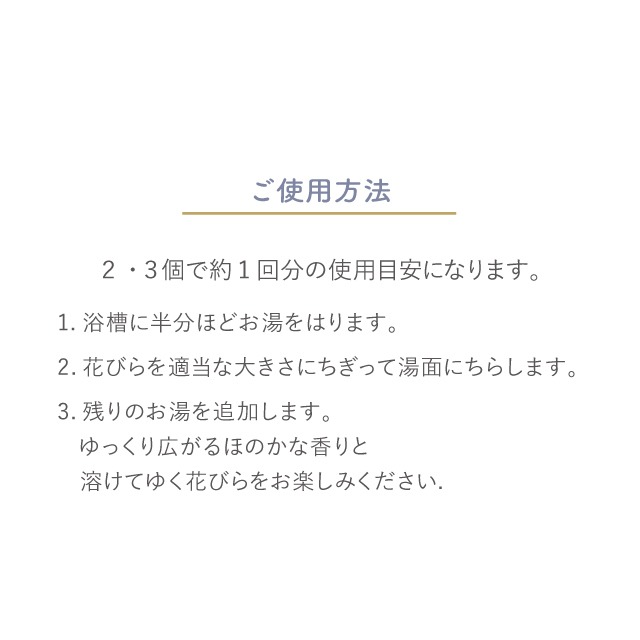 ご使用方法

２・3個で約１回分の使用目安になります。

1. 浴槽に半分ほどお湯をはります。

2. 花びらを適当な大きさにちぎって湯面にちらします。

3. 残りのお湯を追加します。
ゆっくり広がるほのかな香りと
溶けてゆく花びらをお楽しみください.